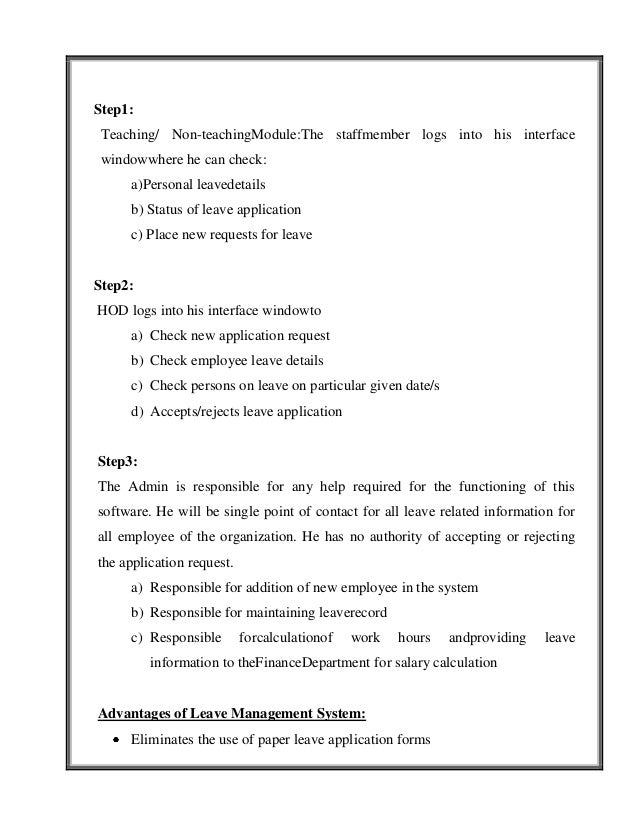 Step1:

Teaching/ Non-teachingModule:The staffmember logs into his interface windowwhere he can check:

a)Personal leavedetails

b) Status of leave application

c) Place new requests for leave

Step2:

HOD logs into his interface windowto

a) Check new application request

b) Check employee leave details

c) Check persons on leave on particular given date/s

d) Accepts/rejects leave application

Step3:

The Admin is responsible for any help required for the functioning of this software. He will be single point of contact for all leave related information for all employee of the organization. He has no authority of accepting or rejecting the application request.

a) Responsible for addition of new employee in the system

b) Responsible for maintaining leaverecord

c) Responsible forcalculationof work hours andproviding leave information to theFinanceDepartment for salary calculation

Advantages of Leave Management System:

• Eliminates the use of paper leave application forms